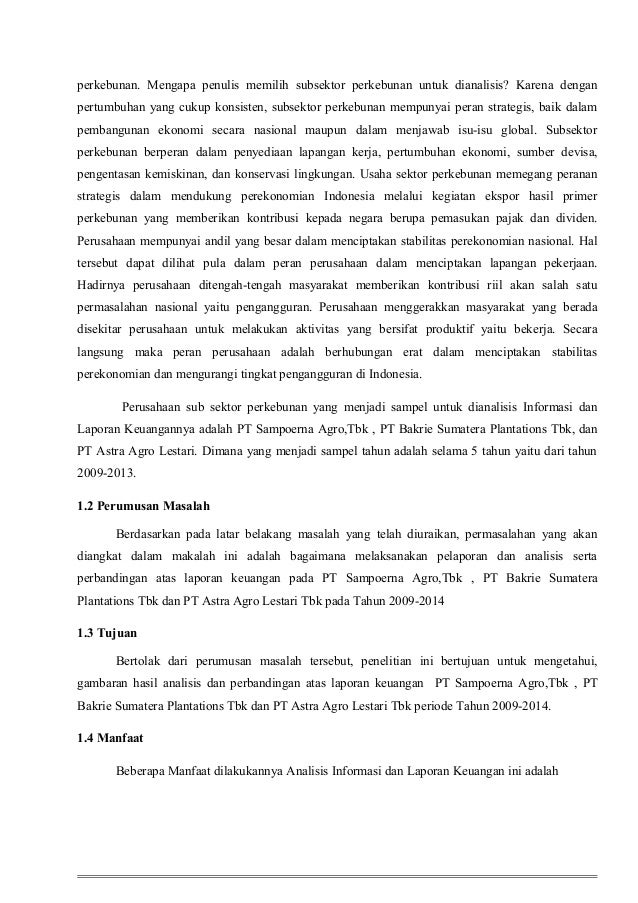 perkebunan. Mengapa penulis memilih subsektor perkebunan untuk dianalisis? Karena dengan pertumbuhan yang cukup konsisten, subsektor perkebunan mempunyai peran strategis, baik dalam pembangunan ekonomi secara nasional maupun dalam menjawab isu-isu global. Subsektor perkebunan berperan dalam penyediaan lapangan kerja, pertumbuhan ekonomi, sumber devisa, pengentasan kemiskinan, dan konservasi lingkungan. Usaha sektor perkebunan memegang peranan strategis dalam mendukung perekonomian Indonesia melalui kegiatan ekspor hasil primer perkebunan yang memberikan kontribusi kepada negara berupa pemasukan pajak dan dividen. Perusahaan mempunyai andil yang besar dalam menciptakan stabilitas perekonomian nasional. Hal tersebut dapat dilihat pula dalam peran perusahaan dalam menciptakan lapangan pekerjaan. Hadirnya perusahaan ditengah-tengah masyarakat memberikan kontribusi riil akan salah satu permasalahan nasional yaitu pengangguran. Perusahaan menggerakkan masyarakat yang berada disekitar perusahaan untuk melakukan aktivitas yang bersifat produktif yaitu bekerja. Secara langsung maka peran perusahaan adalah berhubungan erat dalam menciptakan stabilitas perekonomian dan mengurangi tingkat pengangguran di Indonesia.

Perusahaan sub sektor perkebunan yang menjadi sampel untuk dianalisis Informasi dan Laporan Keuangannya adalah PT Sampoerna Agro,Tbk , PT Bakrie Sumatera Plantations Tbk, dan PT Astra Agro Lestari. Dimana yang menjadi sampel tahun adalah selama 5 tahun yaitu dari tahun 2009-2013.

1.2 Perumusan Masalah

Berdasarkan pada latar belakang masalah yang telah diuraikan, permasalahan yang akan diangkat dalam makalah ini adalah bagaimana melaksanakan pelaporan dan analisis serta perbandingan atas laporan keuangan pada PT Sampoerna Agro,Tbk , PT Bakrie Sumatera Plantations Tbk dan PT Astra Agro Lestari Tbk pada Tahun 2009-2014

1.3 Tujuan

Bertolak dari perumusan masalah tersebut, penelitian ini bertujuan untuk mengetahui, gambaran hasil analisis dan perbandingan atas laporan keuangan PT Sampoerna Agro,Tbk , PT Bakrie Sumatera Plantations Tbk dan PT Astra Agro Lestari Tbk periode Tahun 2009-2014.

1.4 Manfaat

Beberapa Manfaat dilakukannya Analisis Informasi dan Laporan Keuangan ini adalah